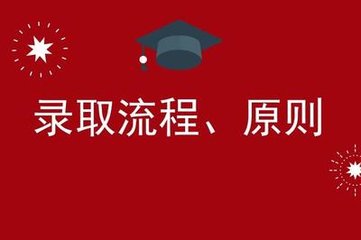 录取流程、原则